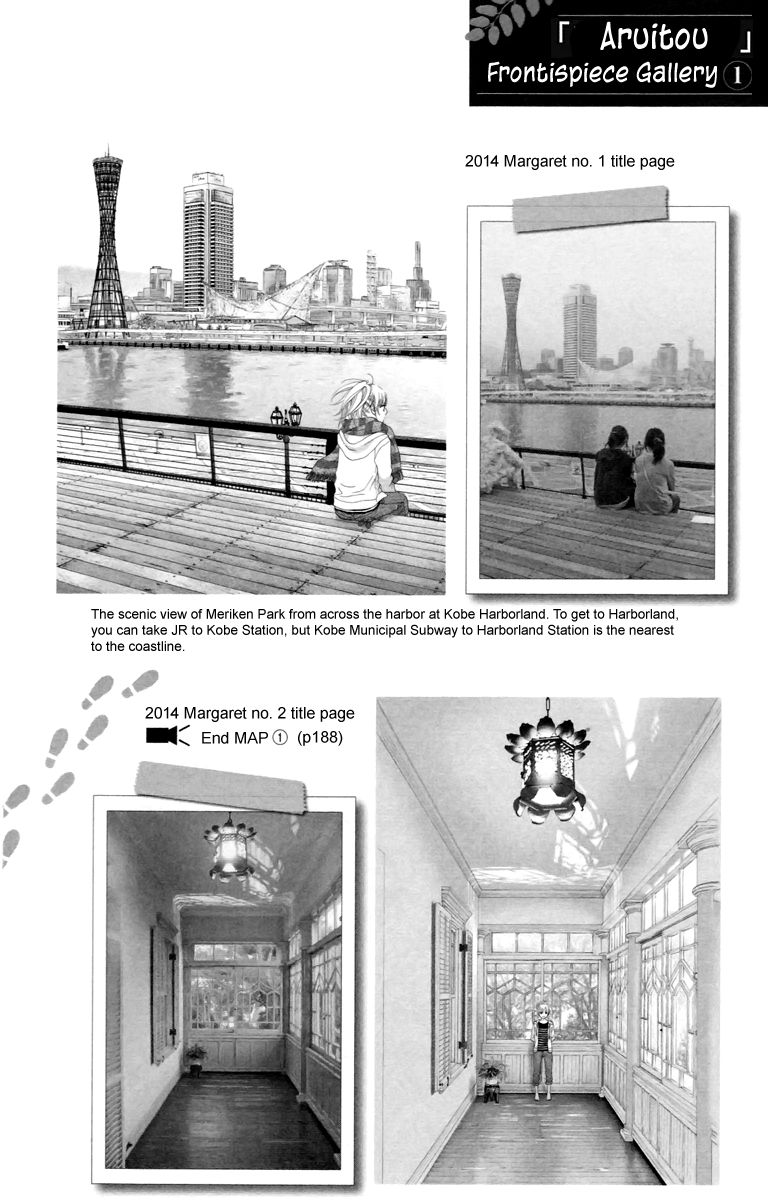 「 Aruitou 」
Frontispiece Gallery ①

2014 Margaret no. 1 title page

The scenic view of Meriken Park from across the harbor at Kobe Harborland. To get to Harborland, you can take JR to Kobe Station, but Kobe Municipal Subway to Harborland Station is the nearest to the coastline.

2014 Margaret no. 2 title page
End MAP ① (p188)